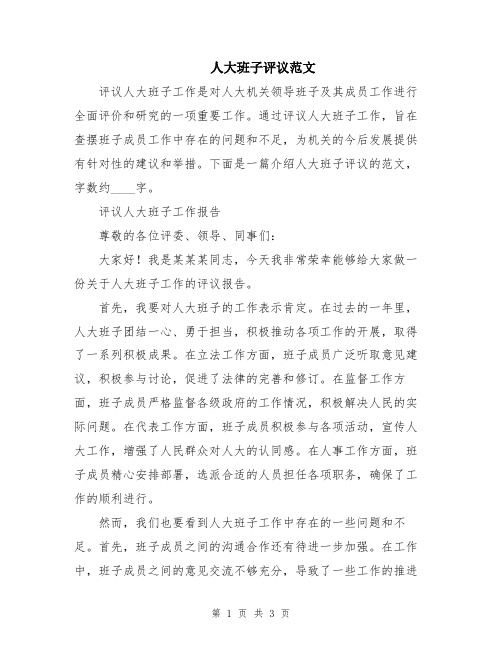 人大班子评议范文

评议人大班子工作是对人大机关领导班子及其成员工作进行全面评价和研究的一项重要工作。通过评议人大班子工作，旨在查摆班子成员工作中存在的问题和不足，为机关的今后发展提供有针对性的建议和举措。下面是一篇介绍人大班子评议的范文，字数约____字。

评议人大班子工作报告

尊敬的各位评委、领导、同事们：

大家好！我是某某某同志，今天我非常荣幸能够给大家做一份关于人大班子工作的评议报告。

首先，我要对人大班子的工作表示肯定。在过去的一年里，人大班子团结一心、勇于担当，积极推动各项工作的开展，取得了一系列积极成果。在立法工作方面，班子成员广泛听取意见建议，积极参与讨论，促进了法律的完善和修订。在监督工作方面，班子成员严格监督各级政府的工作情况，积极解决人民的实际问题。在代表工作方面，班子成员积极参与各项活动，宣传人大工作，增强了人民群众对人大的认同感。在人事工作方面，班子成员精心安排部署，选派合适的人员担任各项职务，确保了工作的顺利进行。

然而，我们也要看到人大班子工作中存在的一些问题和不足。首先，班子成员之间的沟通合作还有待进一步加强。在工作中，班子成员之间的意见交流不够充分，导致了一些工作的推进

第 1 页 共 3 页